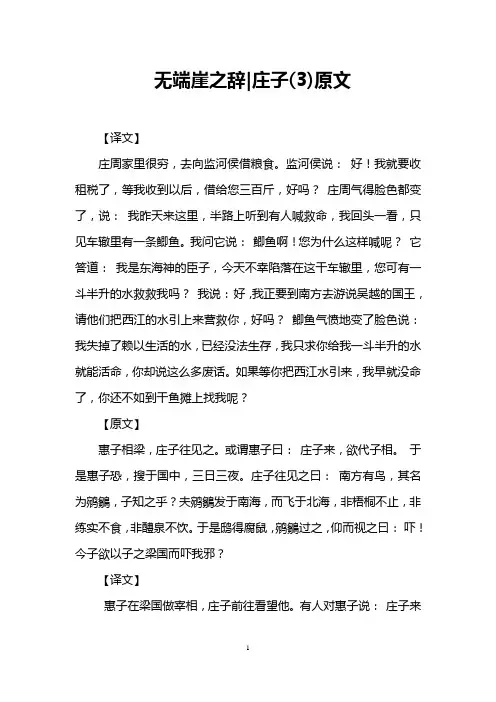 无端崖之辞|庄子(3)原文

【译文】

庄周家里很穷，去向监河侯借粮食。监河侯说： 好！我就要收租税了，等我收到以后，借给您三百斤，好吗？ 庄周气得脸色都变了，说： 我昨天来这里，半路上听到有人喊救命，我回头一看，只见车辙里有一条鲫鱼。我问它说： 鲫鱼啊！您为什么这样喊呢？ 它答道： 我是东海神的臣子，今天不幸陷落在这干车辙里，您可有一斗半升的水救救我吗？ 我说：好，我正要到南方去游说吴越的国王，请他们把西江的水引上来营救你，好吗？ 鲫鱼气愤地变了脸色说：我失掉了赖以生活的水，已经没法生存，我只求你给我一斗半升的水就能活命，你却说这么多废话。如果等你把西江水引来，我早就没命了，你还不如到干鱼摊上找我呢？

【原文】

惠子相梁，庄子往见之。或谓惠子曰： 庄子来，欲代子相。 于是惠子恐，搜于国中，三日三夜。庄子往见之曰： 南方有鸟，其名为鹓鶵，子知之乎？夫鹓鶵发于南海，而飞于北海，非梧桐不止，非练实不食，非醴泉不饮。于是鸱得腐鼠，鹓鶵过之，仰而视之曰：吓！今子欲以子之梁国而吓我邪？

【译文】

惠子在梁国做宰相，庄子前往看望他。有人对惠子说： 庄子来

1